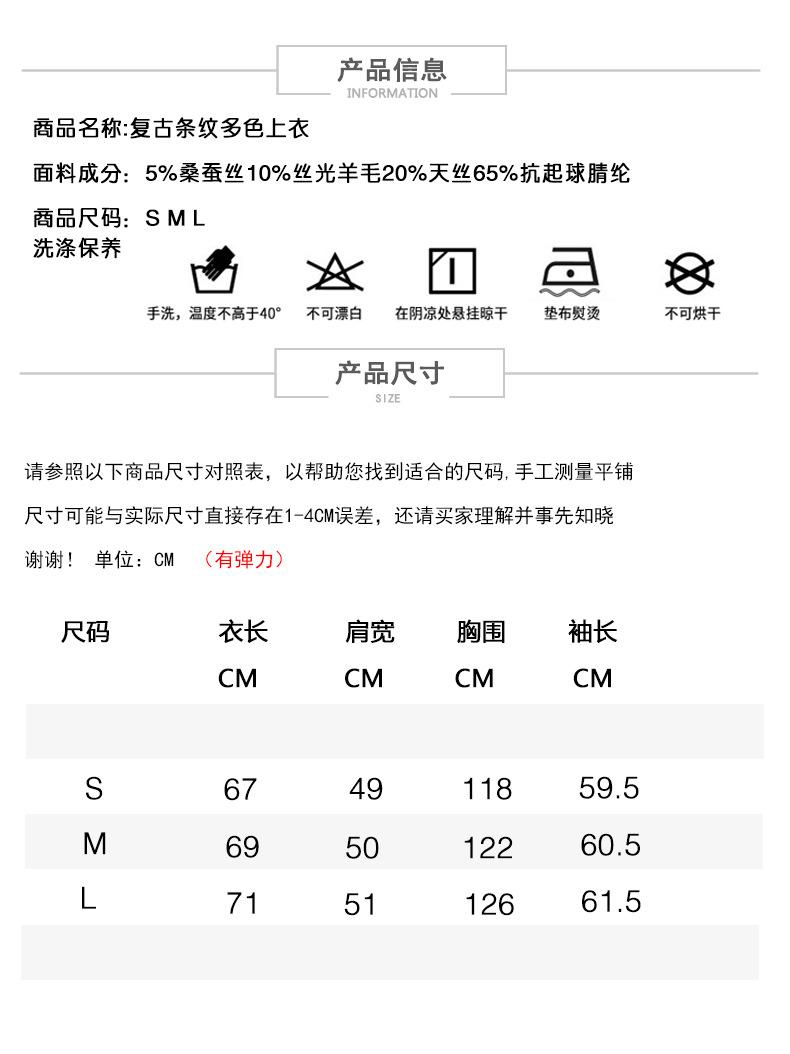 产品信息
INFORMATION

商品名称:复古条纹多色上衣

面料成分：5%桑蚕丝10%丝光羊毛20%天丝65%抗起球腈纶

商品尺码：S M L
洗涤保养

手洗，温度不高于40°　不可漂白　在阴凉处悬挂晾干　垫布熨烫　不可烘干

产品尺寸
SIZE

请参照以下商品尺寸对照表，以帮助您找到适合的尺码,手工测量平铺

尺寸可能与实际尺寸直接存在1-4CM误差，还请买家理解并事先知晓

谢谢！ 单位：CM （有弹力）

| 尺码 | 衣长 CM | 肩宽 CM | 胸围 CM | 袖长 CM |
|---|---|---|---|---|
| S | 67 | 49 | 118 | 59.5 |
| M | 69 | 50 | 122 | 60.5 |
| L | 71 | 51 | 126 | 61.5 |